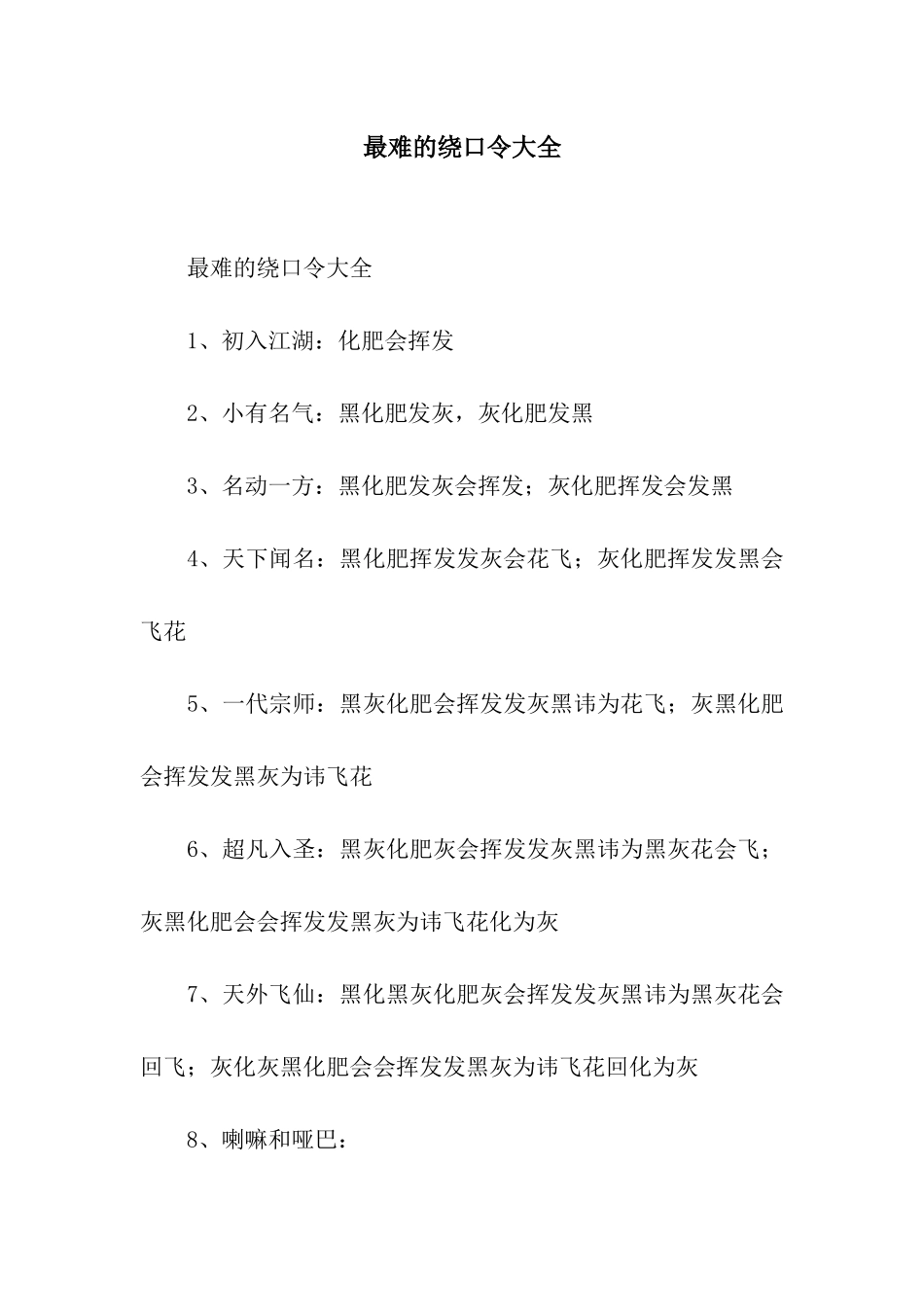 最难的绕口令大全

最难的绕口令大全

1、初入江湖：化肥会挥发

2、小有名气：黑化肥发灰，灰化肥发黑

3、名动一方：黑化肥发灰会挥发；灰化肥挥发会发黑

4、天下闻名：黑化肥挥发发灰会花飞；灰化肥挥发发黑会飞花

5、一代宗师：黑灰化肥会挥发发灰黑讳为花飞；灰黑化肥会挥发发黑灰为讳飞花

6、超凡入圣：黑灰化肥灰会挥发发灰黑讳为黑灰花会飞；灰黑化肥会会挥发发黑灰为讳飞花化为灰

7、天外飞仙：黑化黑灰化肥灰会挥发发灰黑讳为黑灰花会回飞；灰化灰黑化肥会会挥发发黑灰为讳飞花回化为灰

8、喇嘛和哑巴：